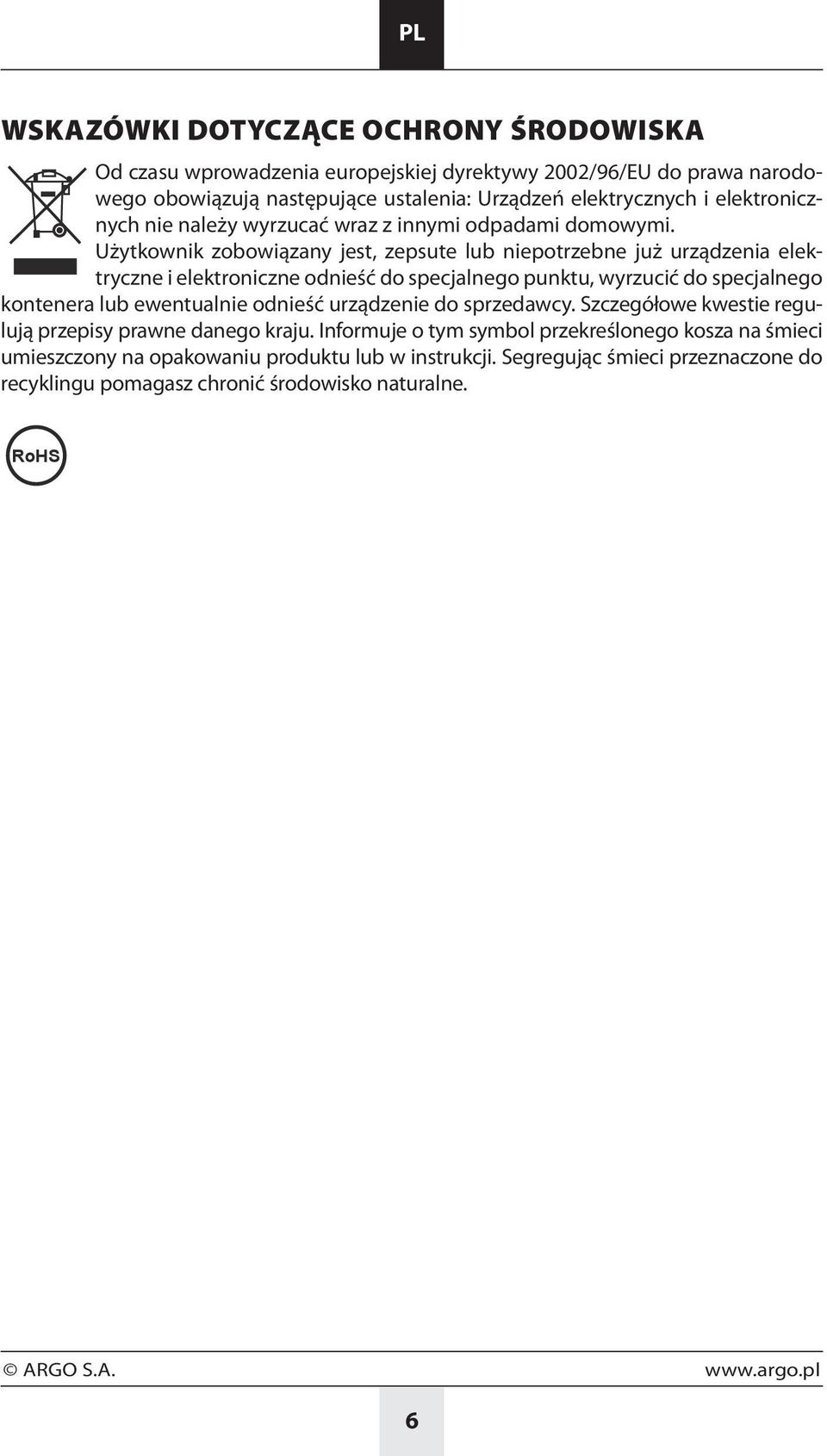 PL

WSKAZÓWKI DOTYCZĄCE OCHRONY ŚRODOWISKA

Od czasu wprowadzenia europejskiej dyrektywy 2002/96/EU do prawa narodowego obowiązują następujące ustalenia: Urządzeń elektrycznych i elektronicznych nie należy wyrzucać wraz z innymi odpadami domowymi. Użytkownik zobowiązany jest, zepsute lub niepotrzebne już urządzenia elektryczne i elektroniczne odnieść do specjalnego punktu, wyrzucić do specjalnego kontenera lub ewentualnie odnieść urządzenie do sprzedawcy. Szczegółowe kwestie regulują przepisy prawne danego kraju. Informuje o tym symbol przekreślonego kosza na śmieci umieszczony na opakowaniu produktu lub w instrukcji. Segregując śmieci przeznaczone do recyklingu pomagasz chronić środowisko naturalne.

RoHS

© ARGO S.A.

www.argo.pl

6